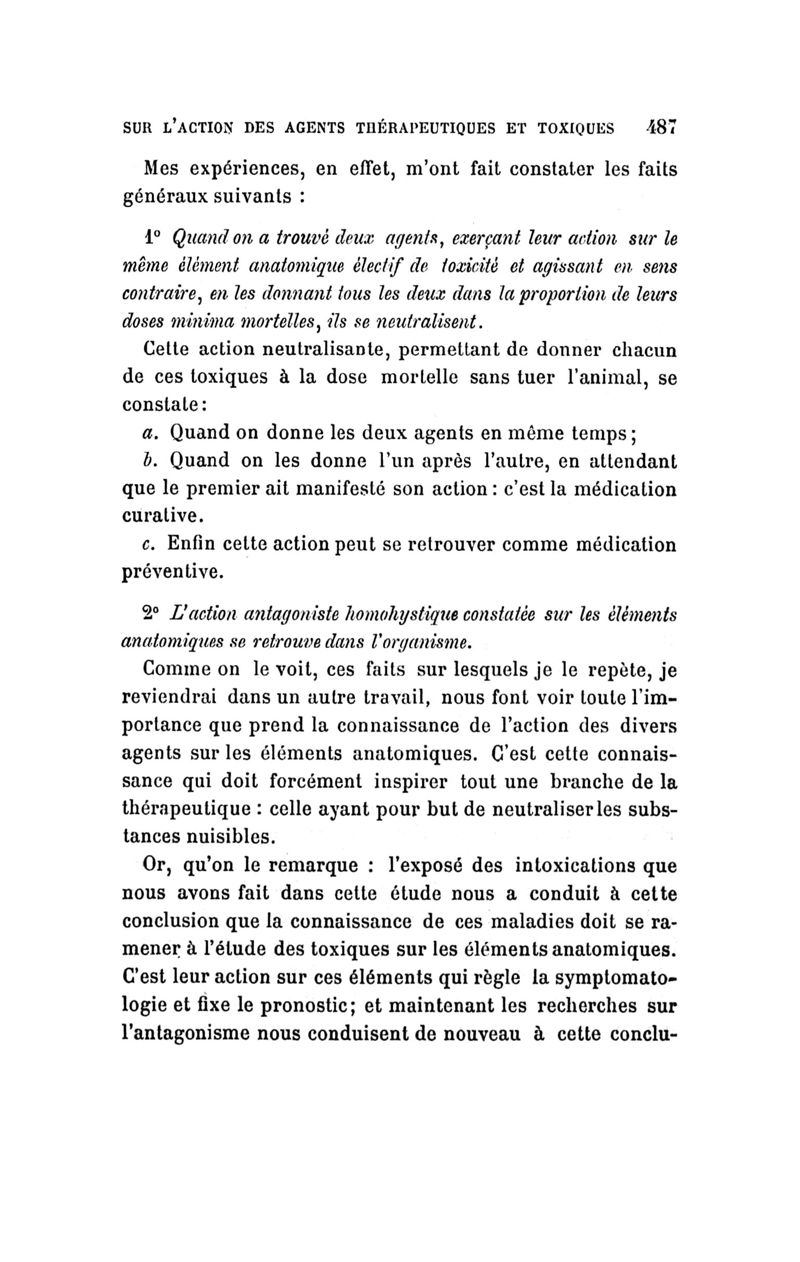 SUR L'ACTION DES AGENTS THÉRAPEUTIQUES ET TOXIQUES 487

Mes expériences, en effet, m'ont fait constater les faits généraux suivants :

1° Quand on a trouvé deux agents, exerçant leur action sur le même élément anatomique électif de toxicité et agissant en sens contraire, en les donnant tous les deux dans la proportion de leurs doses minima mortelles, ils se neutralisent.

Cette action neutralisante, permettant de donner chacun de ces toxiques à la dose mortelle sans tuer l'animal, se constate:

a. Quand on donne les deux agents en même temps;

b. Quand on les donne l'un après l'autre, en attendant que le premier ait manifesté son action : c'est la médication curative.

c. Enfin cette action peut se retrouver comme médication préventive.

2° L'action antagoniste homohystique constatée sur les éléments anatomiques se retrouve dans l'organisme.

Comme on le voit, ces faits sur lesquels je le repète, je reviendrai dans un autre travail, nous font voir toute l'importance que prend la connaissance de l'action des divers agents sur les éléments anatomiques. C'est cette connaissance qui doit forcément inspirer tout une branche de la thérapeutique : celle ayant pour but de neutraliser les substances nuisibles.

Or, qu'on le remarque : l'exposé des intoxications que nous avons fait dans cette étude nous a conduit à cette conclusion que la connaissance de ces maladies doit se ramener à l'étude des toxiques sur les éléments anatomiques. C'est leur action sur ces éléments qui règle la symptomatologie et fixe le pronostic; et maintenant les recherches sur l'antagonisme nous conduisent de nouveau à cette conclu-